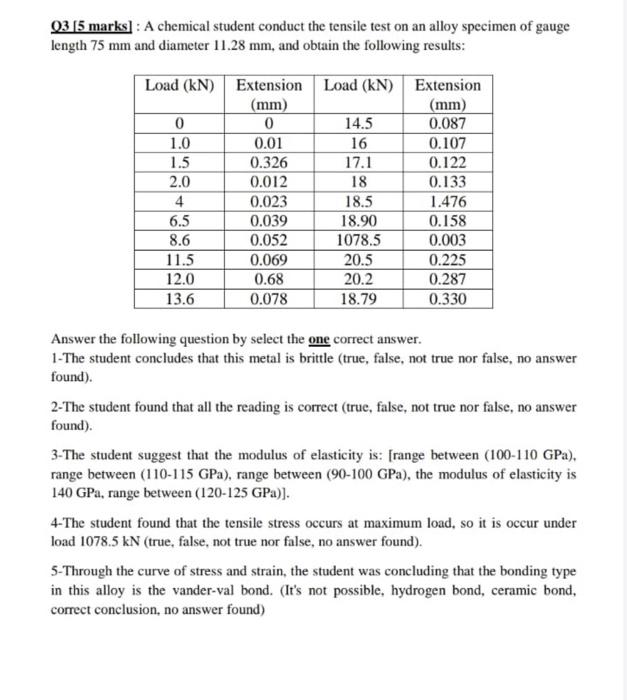 Q3 [5 marks] : A chemical student conduct the tensile test on an alloy specimen of gauge length 75 mm and diameter 11.28 mm, and obtain the following results:

| Load (kN) | Extension (mm) | Load (kN) | Extension (mm) |
|---|---|---|---|
| 0 | 0 | 14.5 | 0.087 |
| 1.0 | 0.01 | 16 | 0.107 |
| 1.5 | 0.326 | 17.1 | 0.122 |
| 2.0 | 0.012 | 18 | 0.133 |
| 4 | 0.023 | 18.5 | 1.476 |
| 6.5 | 0.039 | 18.90 | 0.158 |
| 8.6 | 0.052 | 1078.5 | 0.003 |
| 11.5 | 0.069 | 20.5 | 0.225 |
| 12.0 | 0.68 | 20.2 | 0.287 |
| 13.6 | 0.078 | 18.79 | 0.330 |

Answer the following question by select the one correct answer.
1-The student concludes that this metal is brittle (true, false, not true nor false, no answer found).

2-The student found that all the reading is correct (true, false, not true nor false, no answer found).

3-The student suggest that the modulus of elasticity is: [range between (100-110 GPa), range between (110-115 GPa), range between (90-100 GPa), the modulus of elasticity is 140 GPa, range between (120-125 GPa)].

4-The student found that the tensile stress occurs at maximum load, so it is occur under load 1078.5 kN (true, false, not true nor false, no answer found).

5-Through the curve of stress and strain, the student was concluding that the bonding type in this alloy is the vander-val bond. (It's not possible, hydrogen bond, ceramic bond, correct conclusion, no answer found)